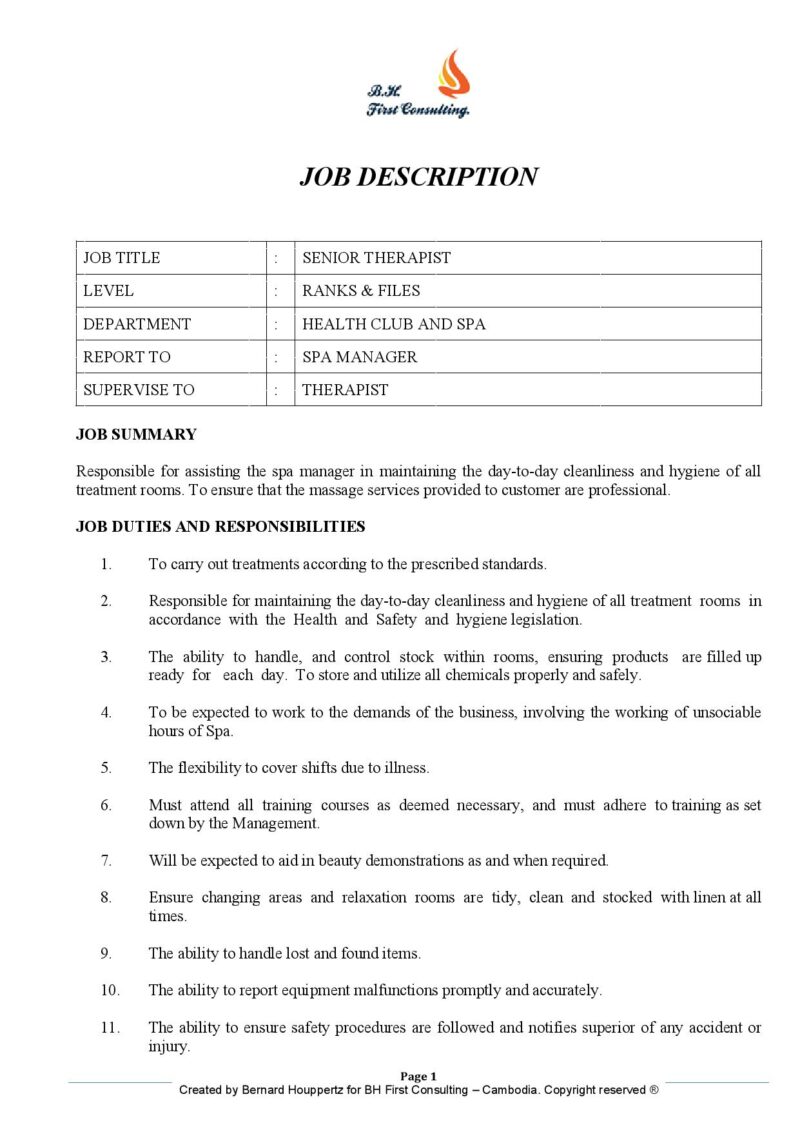 B.H.
First Consulting.

JOB DESCRIPTION

| JOB TITLE | : | SENIOR THERAPIST |
|---|---|---|
| LEVEL | : | RANKS & FILES |
| DEPARTMENT | : | HEALTH CLUB AND SPA |
| REPORT TO | : | SPA MANAGER |
| SUPERVISE TO | : | THERAPIST |

JOB SUMMARY

Responsible for assisting the spa manager in maintaining the day-to-day cleanliness and hygiene of all treatment rooms. To ensure that the massage services provided to customer are professional.

JOB DUTIES AND RESPONSIBILITIES

1. To carry out treatments according to the prescribed standards.

2. Responsible for maintaining the day-to-day cleanliness and hygiene of all treatment rooms in accordance with the Health and Safety and hygiene legislation.

3. The ability to handle, and control stock within rooms, ensuring products are filled up ready for each day. To store and utilize all chemicals properly and safely.

4. To be expected to work to the demands of the business, involving the working of unsociable hours of Spa.

5. The flexibility to cover shifts due to illness.

6. Must attend all training courses as deemed necessary, and must adhere to training as set down by the Management.

7. Will be expected to aid in beauty demonstrations as and when required.

8. Ensure changing areas and relaxation rooms are tidy, clean and stocked with linen at all times.

9. The ability to handle lost and found items.

10. The ability to report equipment malfunctions promptly and accurately.

11. The ability to ensure safety procedures are followed and notifies superior of any accident or injury.

Page 1
Created by Bernard Houppertz for BH First Consulting – Cambodia. Copyright reserved ®